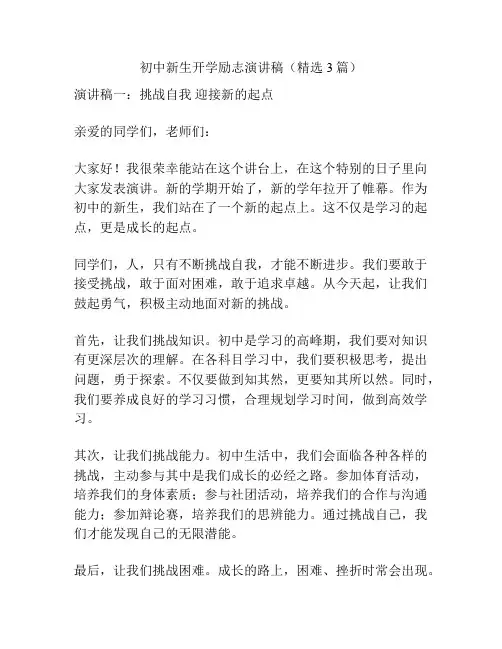 初中新生开学励志演讲稿（精选 3 篇）

演讲稿一：挑战自我 迎接新的起点

亲爱的同学们，老师们：

大家好！我很荣幸能站在这个讲台上，在这个特别的日子里向大家发表演讲。新的学期开始了，新的学年拉开了帷幕。作为初中的新生，我们站在了一个新的起点上。这不仅是学习的起点，更是成长的起点。

同学们，人，只有不断挑战自我，才能不断进步。我们要敢于接受挑战，敢于面对困难，敢于追求卓越。从今天起，让我们鼓起勇气，积极主动地面对新的挑战。

首先，让我们挑战知识。初中是学习的高峰期，我们要对知识有更深层次的理解。在各科目学习中，我们要积极思考，提出问题，勇于探索。不仅要做到知其然，更要知其所以然。同时，我们要养成良好的学习习惯，合理规划学习时间，做到高效学习。

其次，让我们挑战能力。初中生活中，我们会面临各种各样的挑战，主动参与其中是我们成长的必经之路。参加体育活动，培养我们的身体素质；参与社团活动，培养我们的合作与沟通能力；参加辩论赛，培养我们的思辨能力。通过挑战自己，我们才能发现自己的无限潜能。

最后，让我们挑战困难。成长的路上，困难、挫折时常会出现。